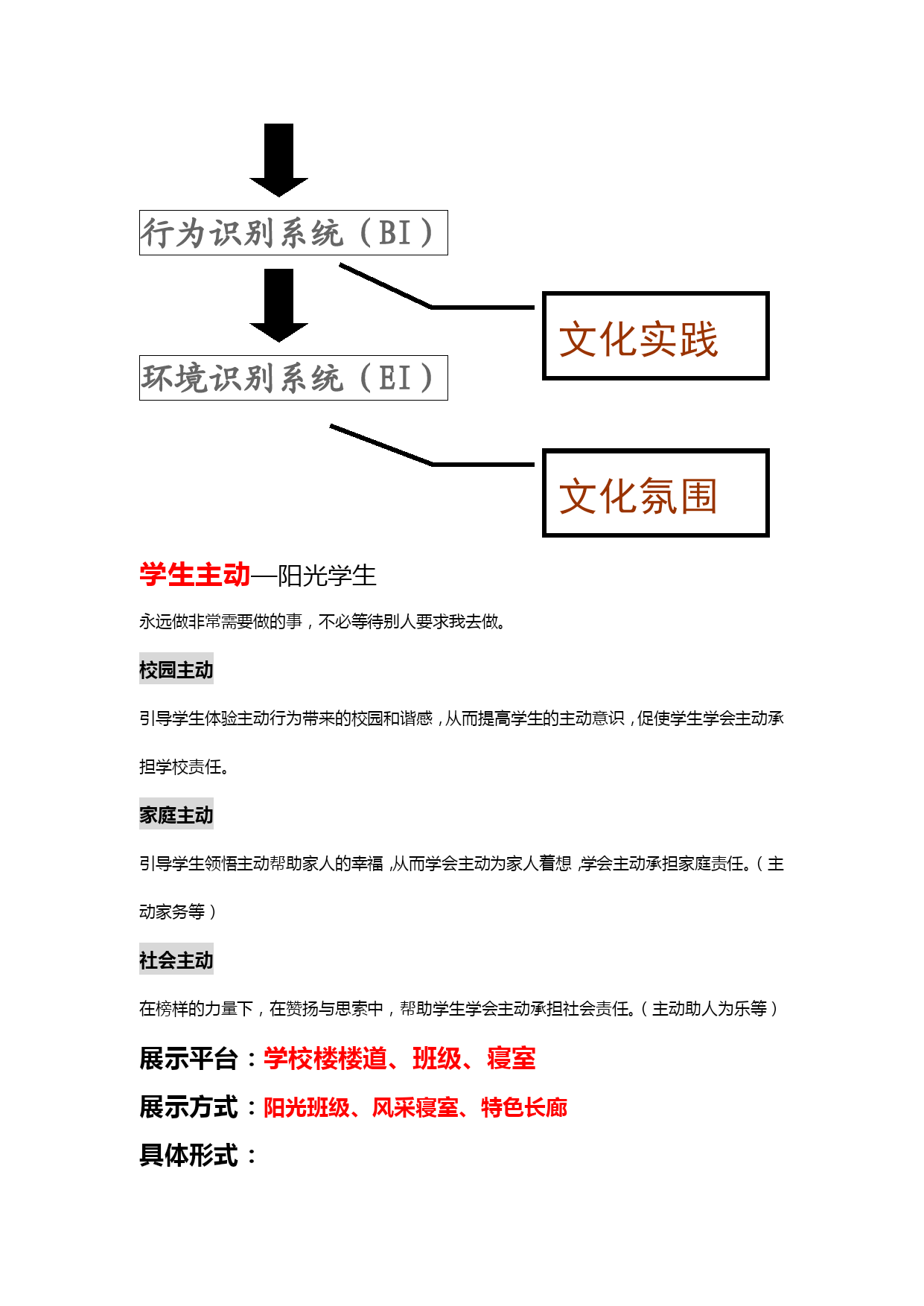 行为识别系统（BI）

文化实践

环境识别系统（EI）

文化氛围

学生主动—阳光学生

永远做非常需要做的事，不必等待别人要求我去做。

校园主动

引导学生体验主动行为带来的校园和谐感，从而提高学生的主动意识，促使学生学会主动承担学校责任。

家庭主动

引导学生领悟主动帮助家人的幸福，从而学会主动为家人着想，学会主动承担家庭责任。（主动家务等）

社会主动

在榜样的力量下，在赞扬与思索中，帮助学生学会主动承担社会责任。（主动助人为乐等）

展示平台：学校楼楼道、班级、寝室

展示方式：阳光班级、风采寝室、特色长廊

具体形式：